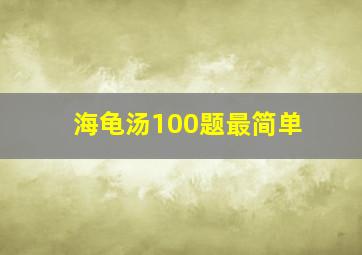 海龟汤100题最简单